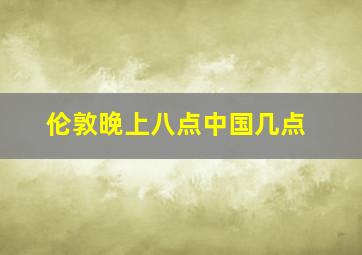 伦敦晚上八点中国几点